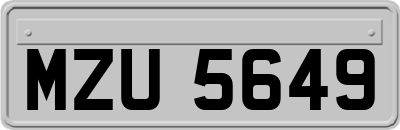 MZU 5649